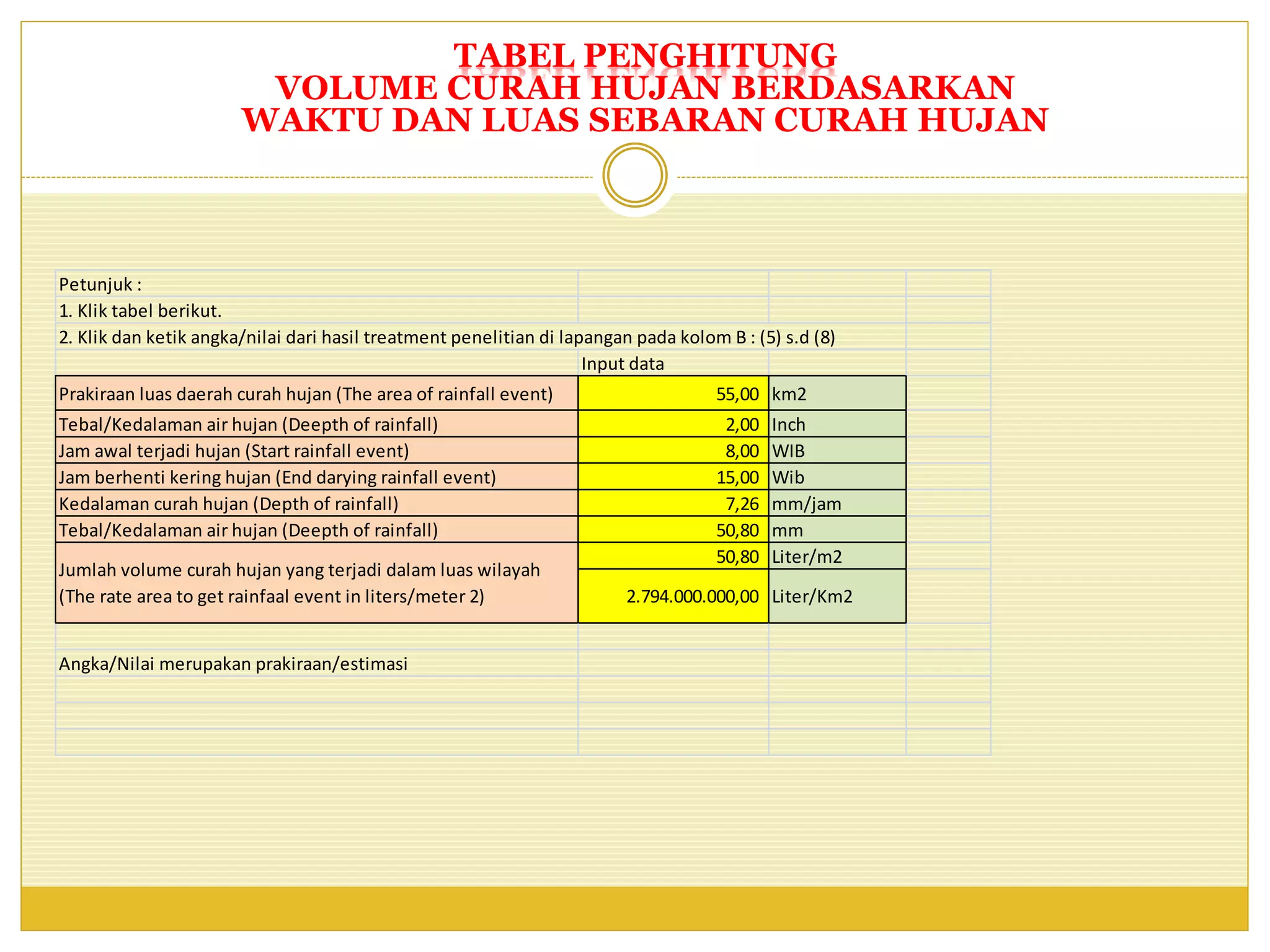 TABEL PENGHITUNG
VOLUME CURAH HUJAN BERDASARKAN
WAKTU DAN LUAS SEBARAN CURAH HUJAN

Petunjuk :
1. Klik tabel berikut.
2. Klik dan ketik angka/nilai dari hasil treatment penelitian di lapangan pada kolom B : (5) s.d (8)

| | Input data | |
|---|---|---|
| Prakiraan luas daerah curah hujan (The area of rainfall event) | 55,00 | km2 |
| Tebal/Kedalaman air hujan (Deepth of rainfall) | 2,00 | Inch |
| Jam awal terjadi hujan (Start rainfall event) | 8,00 | WIB |
| Jam berhenti kering hujan (End darying rainfall event) | 15,00 | Wib |
| Kedalaman curah hujan (Depth of rainfall) | 7,26 | mm/jam |
| Tebal/Kedalaman air hujan (Deepth of rainfall) | 50,80 | mm |
| Jumlah volume curah hujan yang terjadi dalam luas wilayah (The rate area to get rainfaal event in liters/meter 2) | 50,80 | Liter/m2 |
| | 2.794.000.000,00 | Liter/Km2 |

Angka/Nilai merupakan prakiraan/estimasi